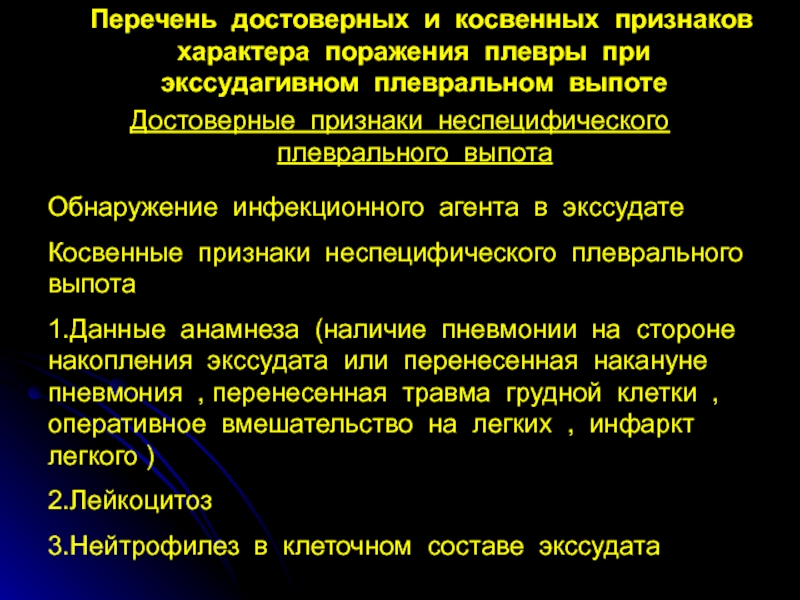 Перечень достоверных и косвенных признаков характера поражения плевры при экссудагивном плевральном выпоте

Достоверные признаки неспецифического плеврального выпота

Обнаружение инфекционного агента в экссудате

Косвенные признаки неспецифического плеврального выпота

1.Данные анамнеза (наличие пневмонии на стороне накопления экссудата или перенесенная накануне пневмония , перенесенная травма грудной клетки , оперативное вмешательство на легких , инфаркт легкого )

2.Лейкоцитоз

3.Нейтрофилез в клеточном составе экссудата